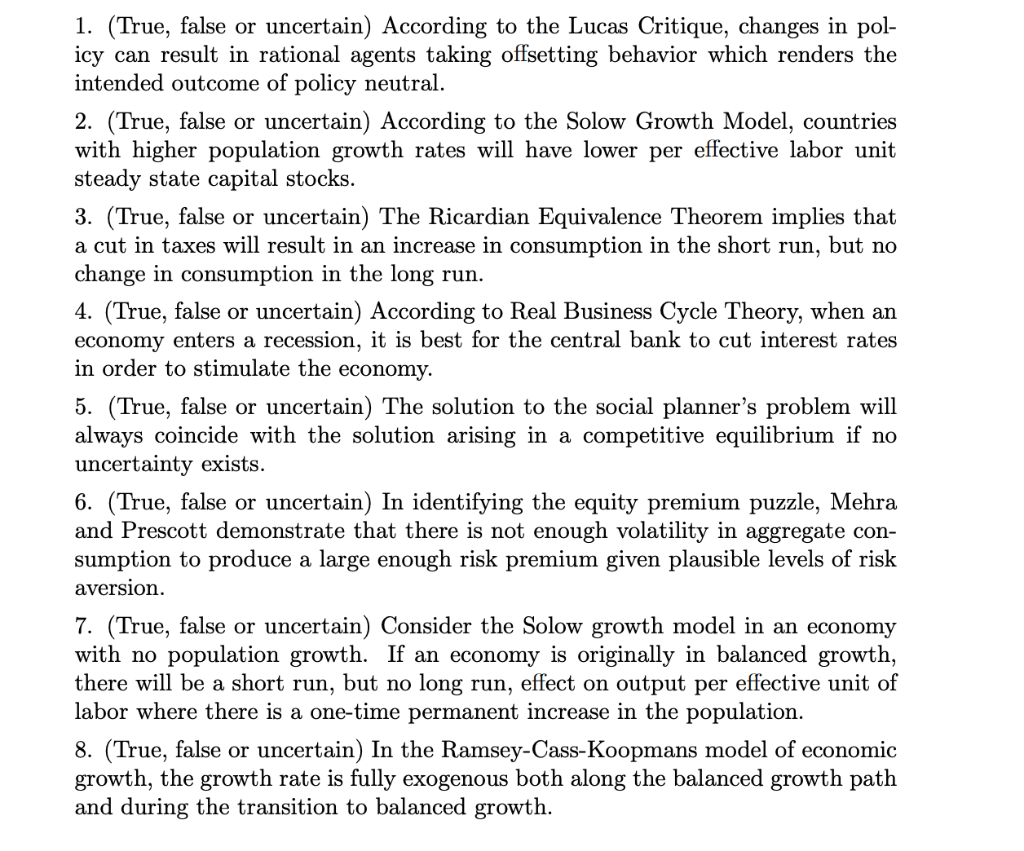 1. (True, false or uncertain) According to the Lucas Critique, changes in policy can result in rational agents taking offsetting behavior which renders the intended outcome of policy neutral.

2. (True, false or uncertain) According to the Solow Growth Model, countries with higher population growth rates will have lower per effective labor unit steady state capital stocks.

3. (True, false or uncertain) The Ricardian Equivalence Theorem implies that a cut in taxes will result in an increase in consumption in the short run, but no change in consumption in the long run.

4. (True, false or uncertain) According to Real Business Cycle Theory, when an economy enters a recession, it is best for the central bank to cut interest rates in order to stimulate the economy.

5. (True, false or uncertain) The solution to the social planner's problem will always coincide with the solution arising in a competitive equilibrium if no uncertainty exists.

6. (True, false or uncertain) In identifying the equity premium puzzle, Mehra and Prescott demonstrate that there is not enough volatility in aggregate consumption to produce a large enough risk premium given plausible levels of risk aversion.

7. (True, false or uncertain) Consider the Solow growth model in an economy with no population growth. If an economy is originally in balanced growth, there will be a short run, but no long run, effect on output per effective unit of labor where there is a one-time permanent increase in the population.

8. (True, false or uncertain) In the Ramsey-Cass-Koopmans model of economic growth, the growth rate is fully exogenous both along the balanced growth path and during the transition to balanced growth.